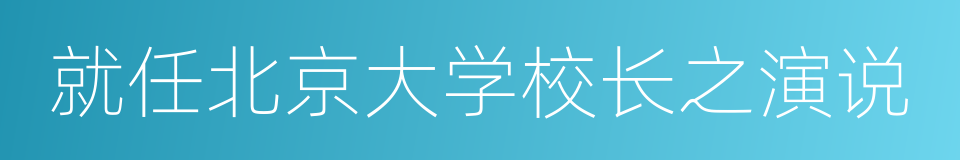 就任北京大学校长之演说